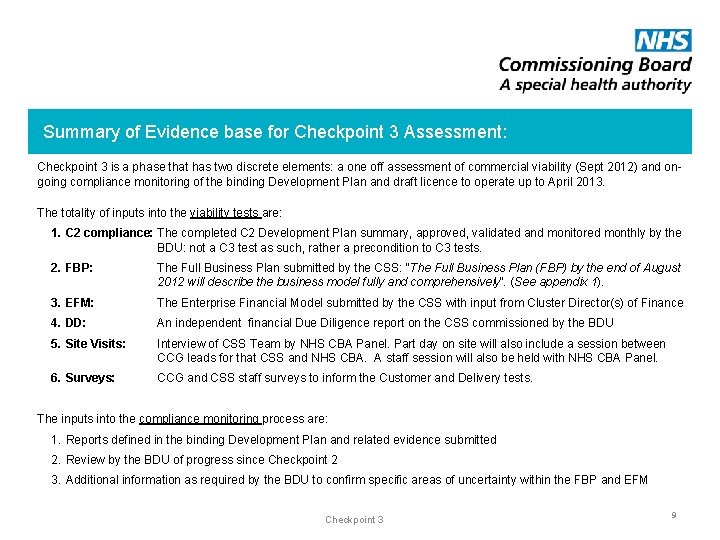 NHS
Commissioning Board
A special health authority

Summary of Evidence base for Checkpoint 3 Assessment:

Checkpoint 3 is a phase that has two discrete elements: a one off assessment of commercial viability (Sept 2012) and on-going compliance monitoring of the binding Development Plan and draft licence to operate up to April 2013.

The totality of inputs into the viability tests are:

1. C2 compliance: The completed C2 Development Plan summary, approved, validated and monitored monthly by the BDU: not a C3 test as such, rather a precondition to C3 tests.

2. FBP: The Full Business Plan submitted by the CSS: "The Full Business Plan (FBP) by the end of August 2012 will describe the business model fully and comprehensively". (See appendix 1).

3. EFM: The Enterprise Financial Model submitted by the CSS with input from Cluster Director(s) of Finance

4. DD: An independent financial Due Diligence report on the CSS commissioned by the BDU

5. Site Visits: Interview of CSS Team by NHS CBA Panel. Part day on site will also include a session between CCG leads for that CSS and NHS CBA. A staff session will also be held with NHS CBA Panel.

6. Surveys: CCG and CSS staff surveys to inform the Customer and Delivery tests.

The inputs into the compliance monitoring process are:

1. Reports defined in the binding Development Plan and related evidence submitted

2. Review by the BDU of progress since Checkpoint 2

3. Additional information as required by the BDU to confirm specific areas of uncertainty within the FBP and EFM

Checkpoint 3

9